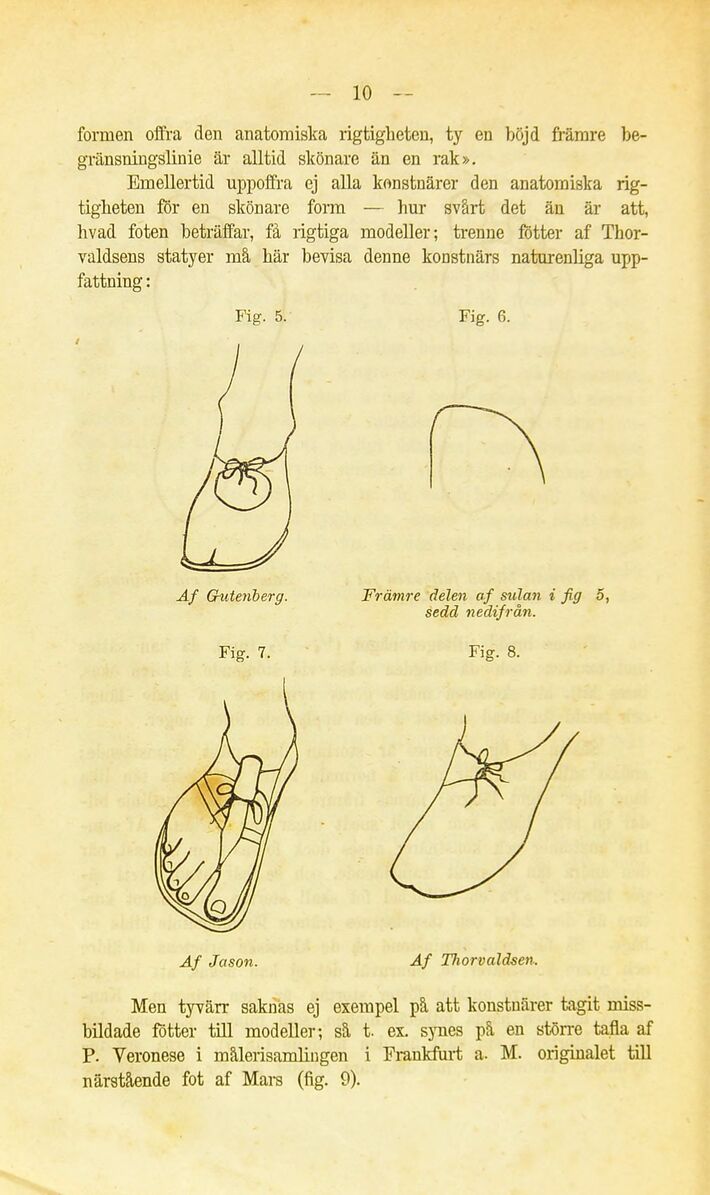 — 10 —

formen offra den anatomiska rigtigheten, ty en böjd främre begränsningslinie är alltid skönare än en rak».

Emellertid uppoffra ej alla konstnärer den anatomiska rigtigheten för en skönare form — hur svårt det än är att, hvad foten beträffar, få rigtiga modeller; trenne fötter af Thorvaldsens statyer må här bevisa denne konstnärs naturenliga uppfattning:

Fig. 5.

Af Gutenberg.

Fig. 6.

Främre delen af sulan i fig 5, sedd nedifrån.

Fig. 7.

Af Jason.

Fig. 8.

Af Thorvaldsen.

Men tyvärr saknas ej exempel på att konstnärer tagit missbildade fötter till modeller; så t. ex. synes på en större tafla af P. Veronese i målerisamlingen i Frankfurt a. M. originalet till närstående fot af Mars (fig. 9).